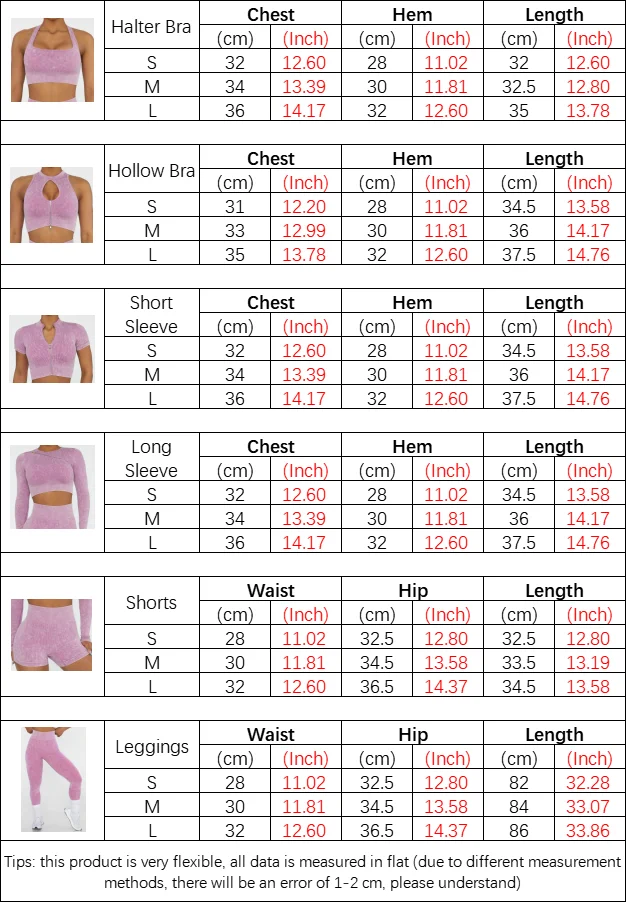 | Halter Bra | Chest | | Hem | | Length | |
|---|---|---|---|---|---|---|
| | (cm) | (Inch) | (cm) | (Inch) | (cm) | (Inch) |
| S | 32 | 12.60 | 28 | 11.02 | 32 | 12.60 |
| M | 34 | 13.39 | 30 | 11.81 | 32.5 | 12.80 |
| L | 36 | 14.17 | 32 | 12.60 | 35 | 13.78 |

| Hollow Bra | Chest | | Hem | | Length | |
|---|---|---|---|---|---|---|
| | (cm) | (Inch) | (cm) | (Inch) | (cm) | (Inch) |
| S | 31 | 12.20 | 28 | 11.02 | 34.5 | 13.58 |
| M | 33 | 12.99 | 30 | 11.81 | 36 | 14.17 |
| L | 35 | 13.78 | 32 | 12.60 | 37.5 | 14.76 |

| Short Sleeve | Chest | | Hem | | Length | |
|---|---|---|---|---|---|---|
| | (cm) | (Inch) | (cm) | (Inch) | (cm) | (Inch) |
| S | 32 | 12.60 | 28 | 11.02 | 34.5 | 13.58 |
| M | 34 | 13.39 | 30 | 11.81 | 36 | 14.17 |
| L | 36 | 14.17 | 32 | 12.60 | 37.5 | 14.76 |

| Long Sleeve | Chest | | Hem | | Length | |
|---|---|---|---|---|---|---|
| | (cm) | (Inch) | (cm) | (Inch) | (cm) | (Inch) |
| S | 32 | 12.60 | 28 | 11.02 | 34.5 | 13.58 |
| M | 34 | 13.39 | 30 | 11.81 | 36 | 14.17 |
| L | 36 | 14.17 | 32 | 12.60 | 37.5 | 14.76 |

| Shorts | Waist | | Hip | | Length | |
|---|---|---|---|---|---|---|
| | (cm) | (Inch) | (cm) | (Inch) | (cm) | (Inch) |
| S | 28 | 11.02 | 32.5 | 12.80 | 32.5 | 12.80 |
| M | 30 | 11.81 | 34.5 | 13.58 | 33.5 | 13.19 |
| L | 32 | 12.60 | 36.5 | 14.37 | 34.5 | 13.58 |

| Leggings | Waist | | Hip | | Length | |
|---|---|---|---|---|---|---|
| | (cm) | (Inch) | (cm) | (Inch) | (cm) | (Inch) |
| S | 28 | 11.02 | 32.5 | 12.80 | 82 | 32.28 |
| M | 30 | 11.81 | 34.5 | 13.58 | 84 | 33.07 |
| L | 32 | 12.60 | 36.5 | 14.37 | 86 | 33.86 |

Tips: this product is very flexible, all data is measured in flat (due to different measurement methods, there will be an error of 1-2 cm, please understand)